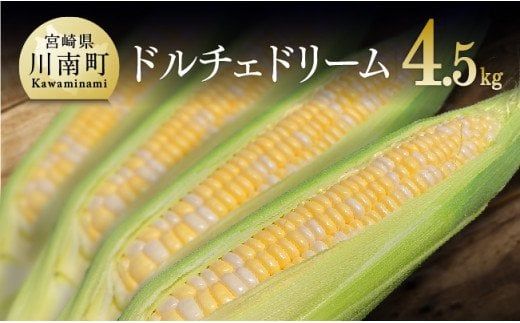 宮崎県
川南町
Kawaminami

ドルチェドリーム 4.5kg